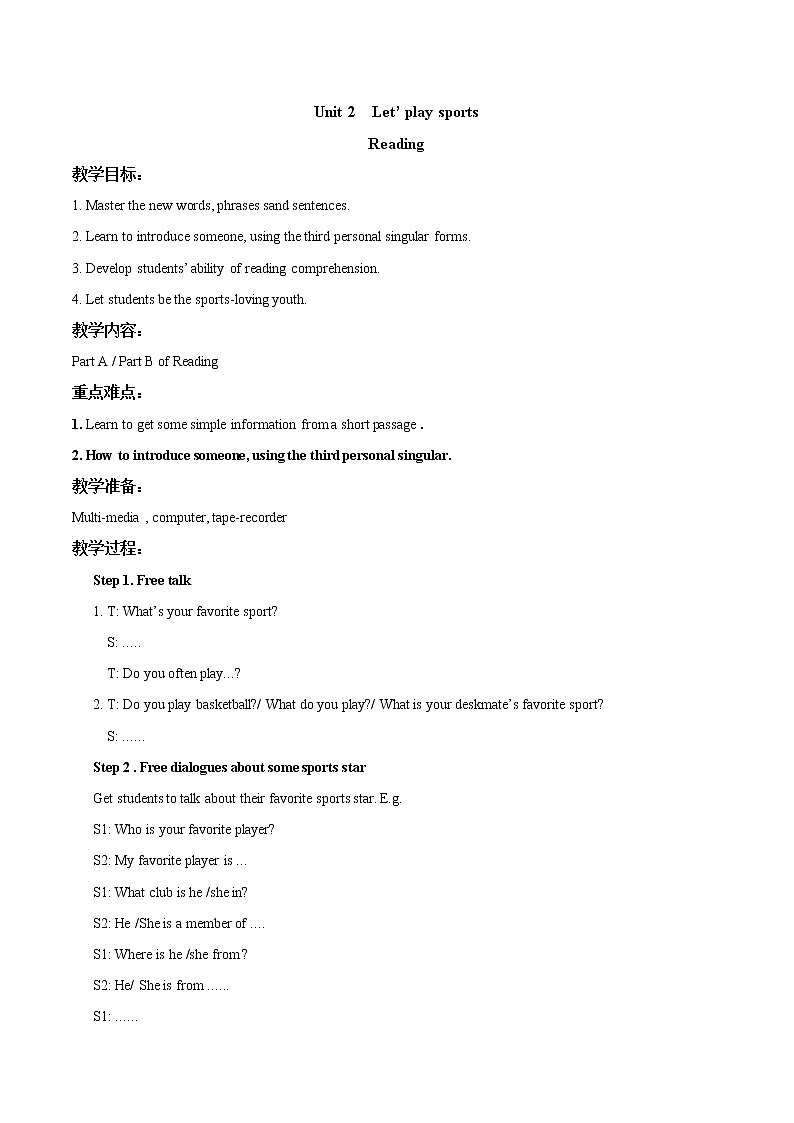 Unit 2 Let' play sports

Reading

教学目标：

1. Master the new words, phrases sand sentences.

2. Learn to introduce someone, using the third personal singular forms.

3. Develop students' ability of reading comprehension.

4. Let students be the sports-loving youth.

教学内容：

Part A / Part B of Reading

重点难点：

1. Learn to get some simple information from a short passage .

2. How to introduce someone, using the third personal singular.

教学准备：

Multi-media , computer, tape-recorder

教学过程：

Step 1. Free talk

1. T: What's your favorite sport?

S: .....

T: Do you often play...?

2. T: Do you play basketball?/ What do you play?/ What is your deskmate's favorite sport?

S: ......

Step 2 . Free dialogues about some sports star

Get students to talk about their favorite sports star. E.g.

S1: Who is your favorite player?

S2: My favorite player is ...

S1: What club is he /she in?

S2: He /She is a member of ....

S1: Where is he /she from?

S2: He/ She is from ......

S1: ......